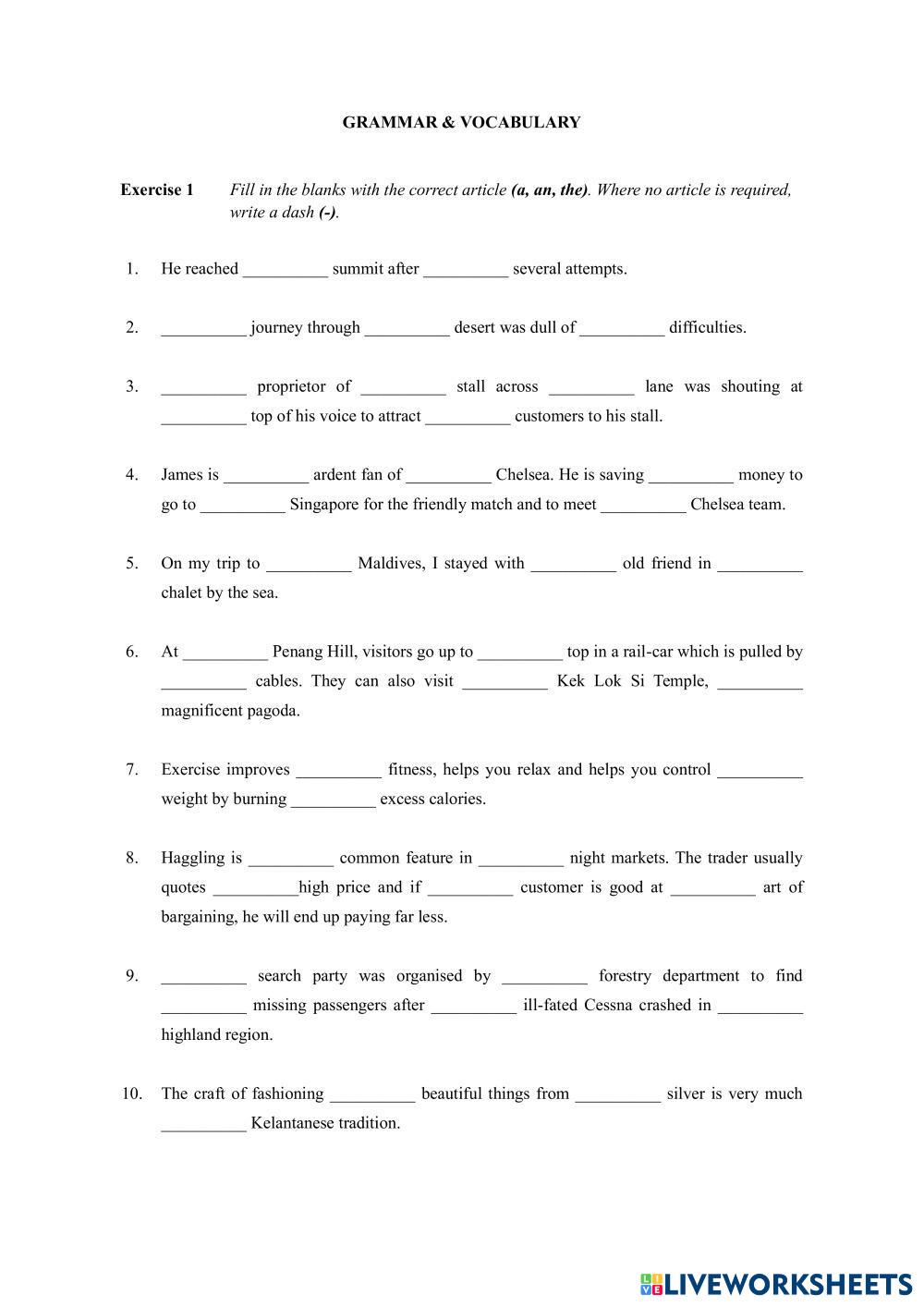 GRAMMAR & VOCABULARY

Exercise 1 Fill in the blanks with the correct article (a, an, the). Where no article is required, write a dash (-).

1. He reached __________ summit after __________ several attempts.

2. __________ journey through __________ desert was dull of __________ difficulties.

3. __________ proprietor of __________ stall across __________ lane was shouting at __________ top of his voice to attract __________ customers to his stall.

4. James is __________ ardent fan of __________ Chelsea. He is saving __________ money to go to __________ Singapore for the friendly match and to meet __________ Chelsea team.

5. On my trip to __________ Maldives, I stayed with __________ old friend in __________ chalet by the sea.

6. At __________ Penang Hill, visitors go up to __________ top in a rail-car which is pulled by __________ cables. They can also visit __________ Kek Lok Si Temple, __________ magnificent pagoda.

7. Exercise improves __________ fitness, helps you relax and helps you control __________ weight by burning __________ excess calories.

8. Haggling is __________ common feature in __________ night markets. The trader usually quotes __________high price and if __________ customer is good at __________ art of bargaining, he will end up paying far less.

9. __________ search party was organised by __________ forestry department to find __________ missing passengers after __________ ill-fated Cessna crashed in __________ highland region.

10. The craft of fashioning __________ beautiful things from __________ silver is very much __________ Kelantanese tradition.

LIVEWORKSHEETS